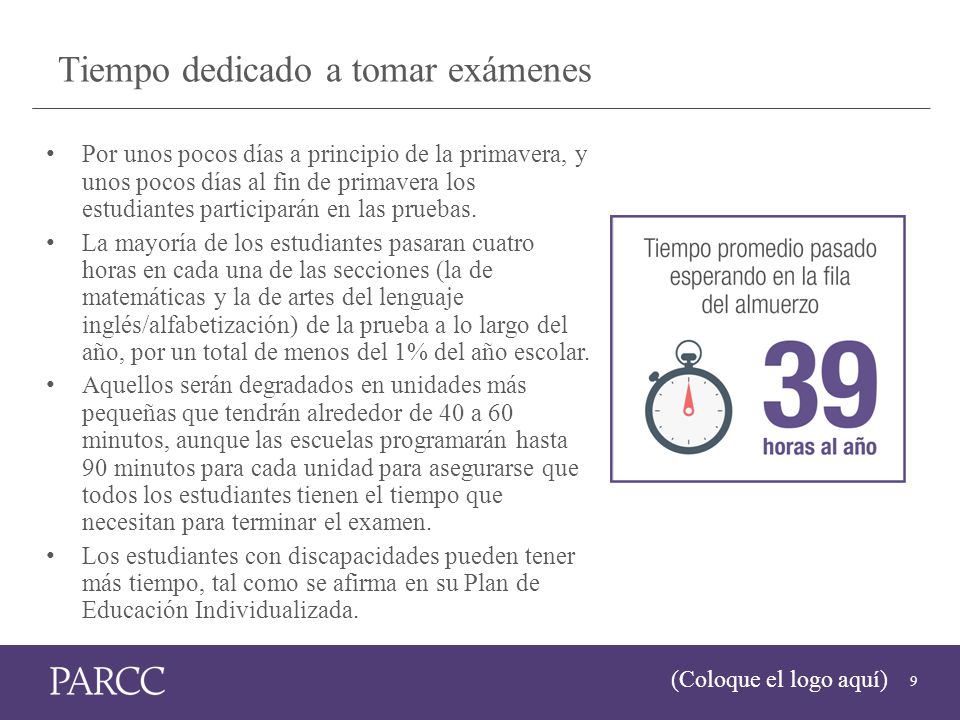 Tiempo dedicado a tomar exámenes

• Por unos pocos días a principio de la primavera, y unos pocos días al fin de primavera los estudiantes participarán en las pruebas.

• La mayoría de los estudiantes pasaran cuatro horas en cada una de las secciones (la de matemáticas y la de artes del lenguaje inglés/alfabetización) de la prueba a lo largo del año, por un total de menos del 1% del año escolar.

• Aquellos serán degradados en unidades más pequeñas que tendrán alrededor de 40 a 60 minutos, aunque las escuelas programarán hasta 90 minutos para cada unidad para asegurarse que todos los estudiantes tienen el tiempo que necesitan para terminar el examen.

• Los estudiantes con discapacidades pueden tener más tiempo, tal como se afirma en su Plan de Educación Individualizada.

Tiempo promedio pasado esperando en la fila del almuerzo

39

horas al año

PARCC

(Coloque el logo aquí)

9